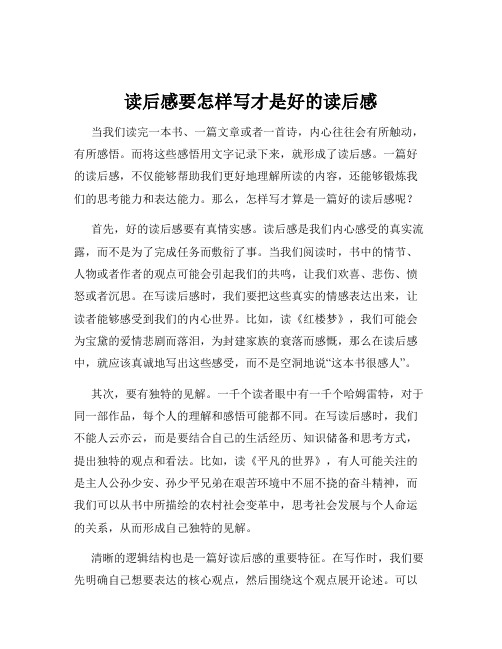 读后感要怎样写才是好的读后感

当我们读完一本书、一篇文章或者一首诗，内心往往会有所触动，有所感悟。而将这些感悟用文字记录下来，就形成了读后感。一篇好的读后感，不仅能够帮助我们更好地理解所读的内容，还能够锻炼我们的思考能力和表达能力。那么，怎样写才算是一篇好的读后感呢？

首先，好的读后感要有真情实感。读后感是我们内心感受的真实流露，而不是为了完成任务而敷衍了事。当我们阅读时，书中的情节、人物或者作者的观点可能会引起我们的共鸣，让我们欢喜、悲伤、愤怒或者沉思。在写读后感时，我们要把这些真实的情感表达出来，让读者能够感受到我们的内心世界。比如，读《红楼梦》，我们可能会为宝黛的爱情悲剧而落泪，为封建家族的衰落而感慨，那么在读后感中，就应该真诚地写出这些感受，而不是空洞地说“这本书很感人”。

其次，要有独特的见解。一千个读者眼中有一千个哈姆雷特，对于同一部作品，每个人的理解和感悟可能都不同。在写读后感时，我们不能人云亦云，而是要结合自己的生活经历、知识储备和思考方式，提出独特的观点和看法。比如，读《平凡的世界》，有人可能关注的是主人公孙少安、孙少平兄弟在艰苦环境中不屈不挠的奋斗精神，而我们可以从书中所描绘的农村社会变革中，思考社会发展与个人命运的关系，从而形成自己独特的见解。

清晰的逻辑结构也是一篇好读后感的重要特征。在写作时，我们要先明确自己想要表达的核心观点，然后围绕这个观点展开论述。可以